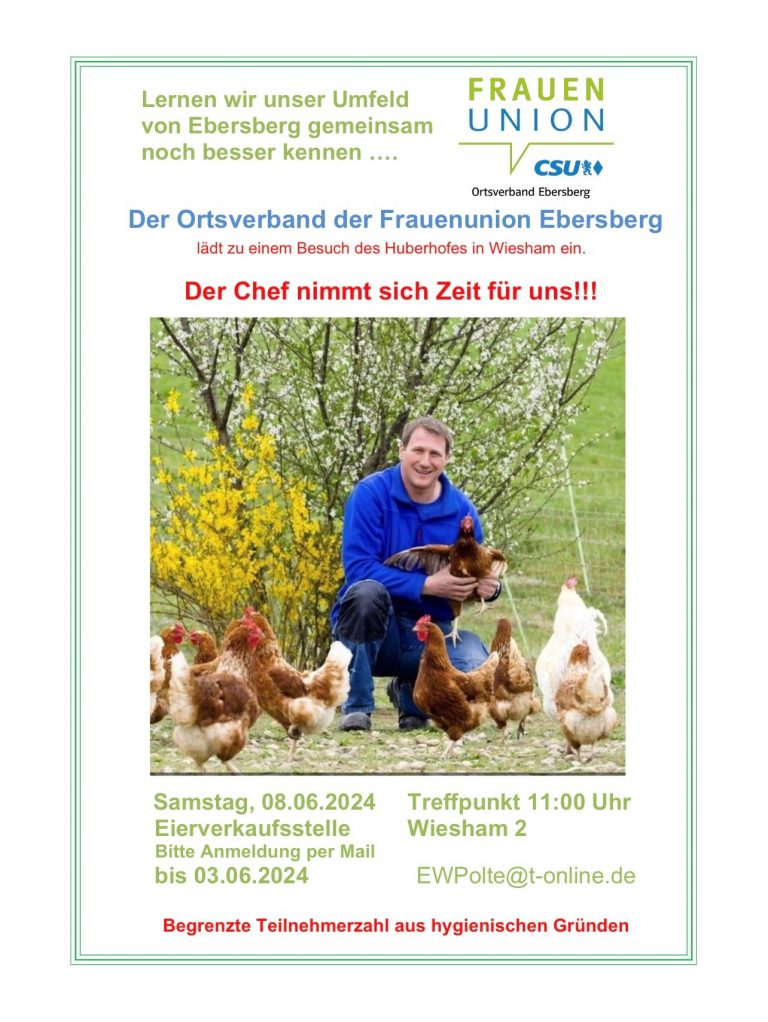 Lernen wir unser Umfeld von Ebersberg gemeinsam noch besser kennen ….

FRAUEN
UNION
CSU
Ortsverband Ebersberg

Der Ortsverband der Frauenunion Ebersberg

lädt zu einem Besuch des Huberhofes in Wiesham ein.

Der Chef nimmt sich Zeit für uns!!!

Samstag, 08.06.2024
Eierverkaufsstelle
Bitte Anmeldung per Mail
bis 03.06.2024

Treffpunkt 11:00 Uhr
Wiesham 2

EWPolte@t-online.de

Begrenzte Teilnehmerzahl aus hygienischen Gründen